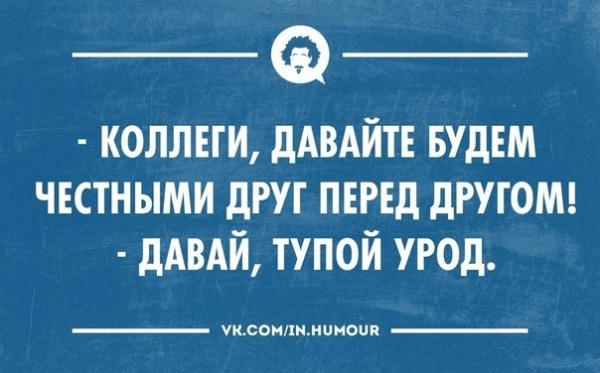 - КОЛЛЕГИ, ДАВАЙТЕ БУДЕМ ЧЕСТНЫМИ ДРУГ ПЕРЕД ДРУГОМ!
- ДАВАЙ, ТУПОЙ УРОД.

VK.COM/IN.HUMOUR